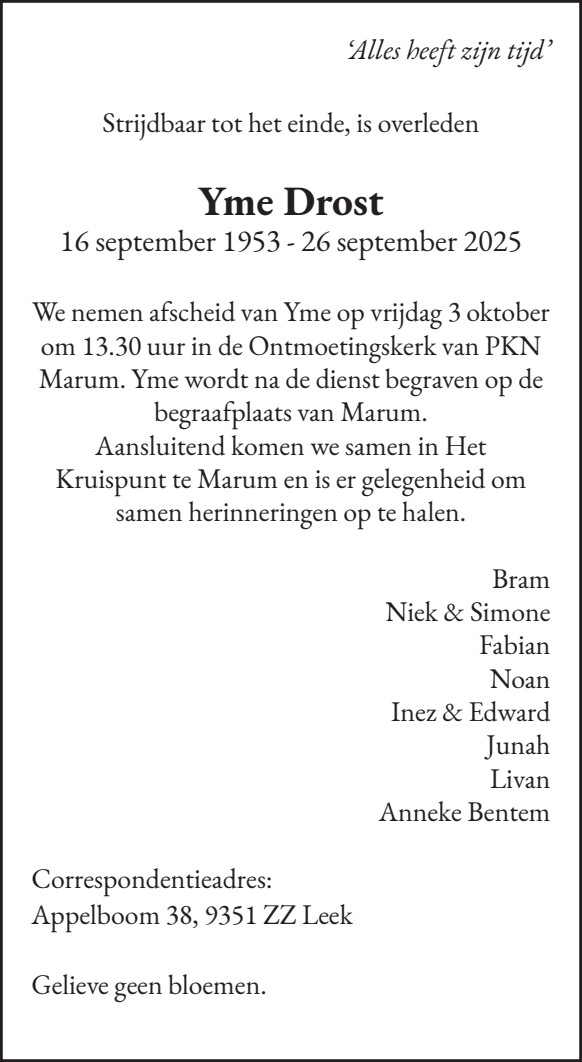 'Alles heeft zijn tijd'

Strijdbaar tot het einde, is overleden

Yme Drost
16 september 1953 - 26 september 2025

We nemen afscheid van Yme op vrijdag 3 oktober om 13.30 uur in de Ontmoetingskerk van PKN Marum. Yme wordt na de dienst begraven op de begraafplaats van Marum.
Aansluitend komen we samen in Het Kruispunt te Marum en is er gelegenheid om samen herinneringen op te halen.

Bram
Niek & Simone
Fabian
Noan
Inez & Edward
Junah
Livan
Anneke Bentem

Correspondentieadres:
Appelboom 38, 9351 ZZ Leek

Gelieve geen bloemen.